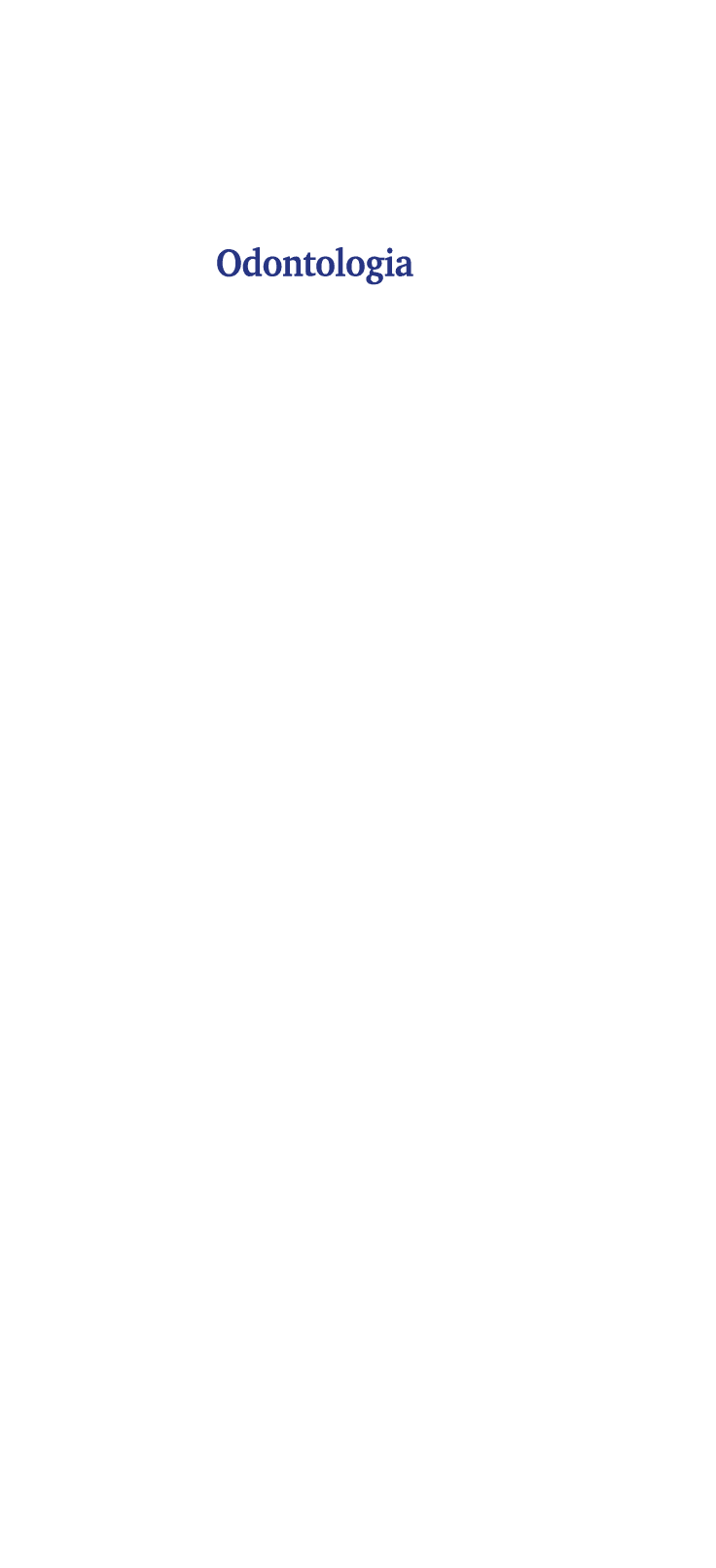 Odontologia